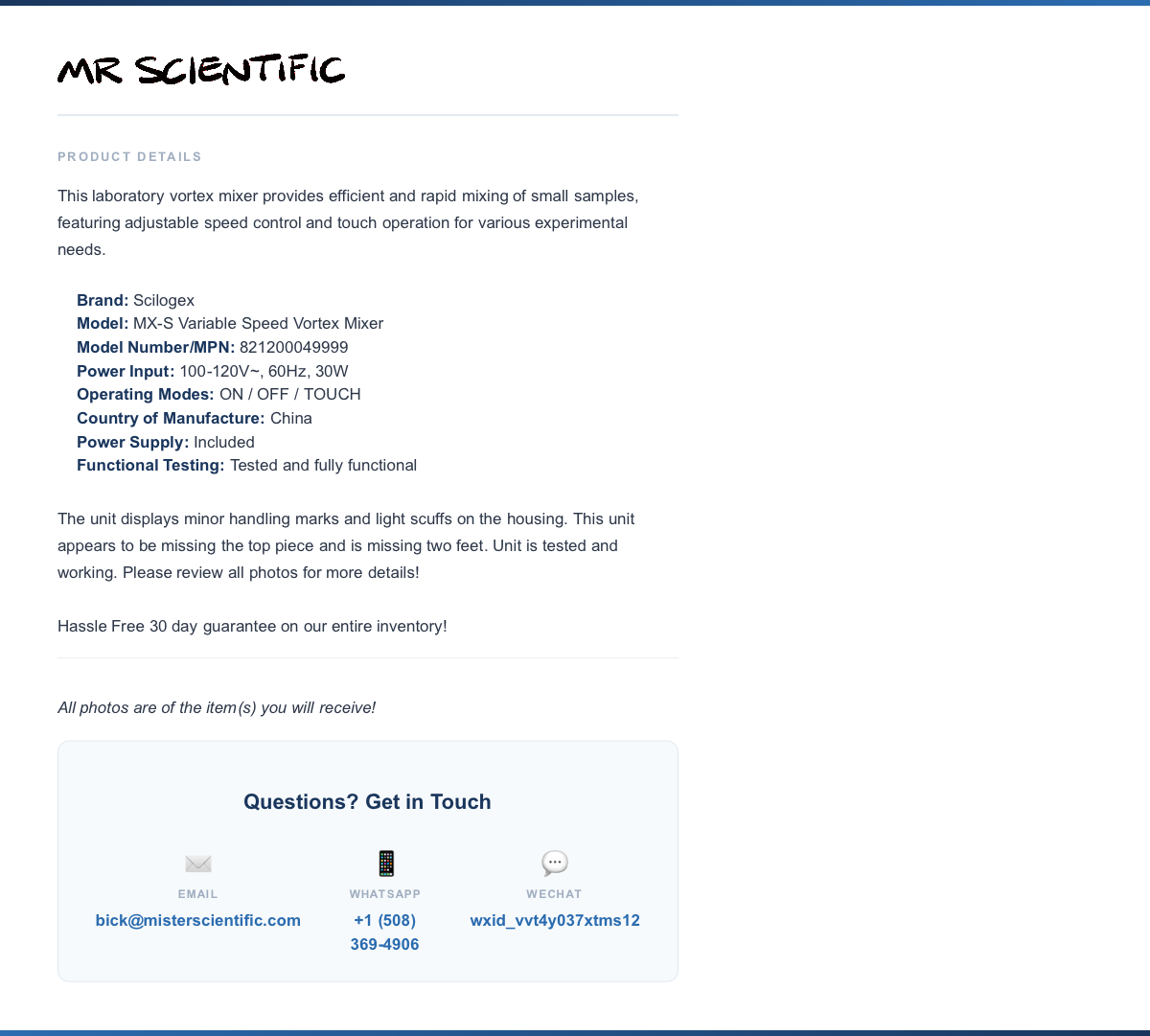 MR SCIENTIFIC

PRODUCT DETAILS

This laboratory vortex mixer provides efficient and rapid mixing of small samples, featuring adjustable speed control and touch operation for various experimental needs.

Brand: Scilogex
Model: MX-S Variable Speed Vortex Mixer
Model Number/MPN: 821200049999
Power Input: 100-120V~, 60Hz, 30W
Operating Modes: ON / OFF / TOUCH
Country of Manufacture: China
Power Supply: Included
Functional Testing: Tested and fully functional

The unit displays minor handling marks and light scuffs on the housing. This unit appears to be missing the top piece and is missing two feet. Unit is tested and working. Please review all photos for more details!

Hassle Free 30 day guarantee on our entire inventory!

All photos are of the item(s) you will receive!

Questions? Get in Touch

EMAIL
bick@misterscientific.com

WHATSAPP
+1 (508) 369-4906

WECHAT
wxid_vvt4y037xtms12